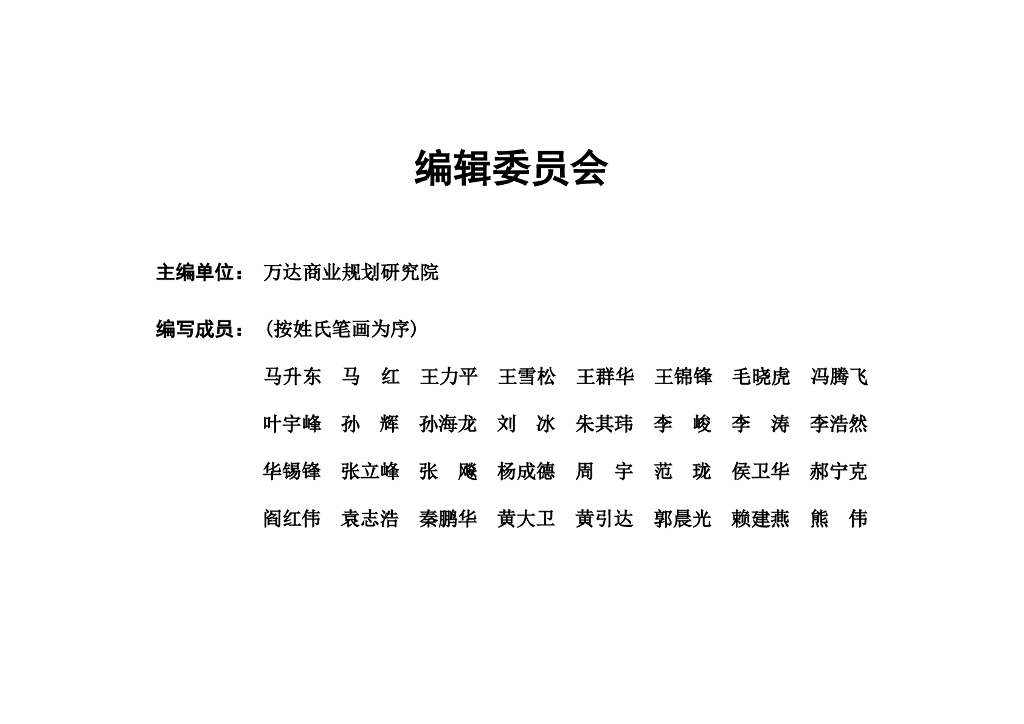 编辑委员会

主编单位： 万达商业规划研究院

编写成员： （按姓氏笔画为序）

马升东 马 红 王力平 王雪松 王群华 王锦锋 毛晓虎 冯腾飞

叶宇峰 孙 辉 孙海龙 刘 冰 朱其玮 李 峻 李 涛 李浩然

华锡锋 张立峰 张 飚 杨成德 周 宇 范 珑 侯卫华 郝宁克

阎红伟 袁志浩 秦鹏华 黄大卫 黄引达 郭晨光 赖建燕 熊 伟